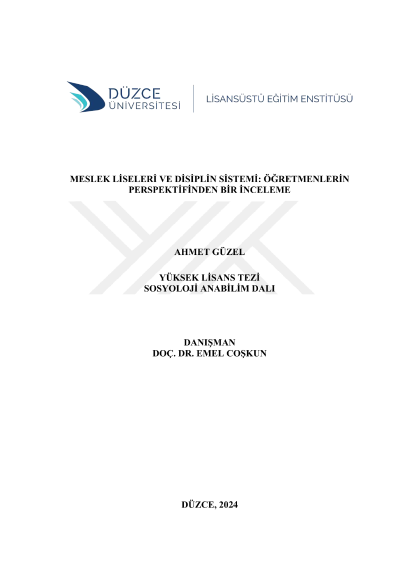 DÜZCE
ÜNİVERSİTESİ

LİSANSÜSTÜ EĞİTİM ENSTİTÜSÜ

MESLEK LİSELERİ VE DİSİPLİN SİSTEMİ: ÖĞRETMENLERİN PERSPEKTİFİNDEN BİR İNCELEME

AHMET GÜZEL

YÜKSEK LİSANS TEZİ
SOSYOLOJİ ANABİLİM DALI

DANIŞMAN
DOÇ. DR. EMEL COŞKUN

DÜZCE, 2024